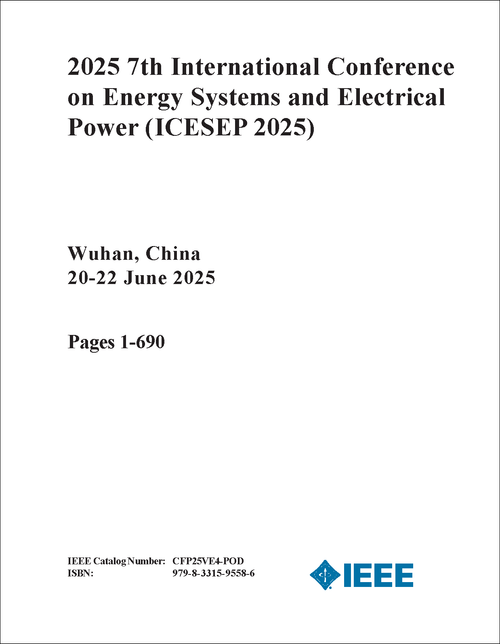 2025 7th International Conference on Energy Systems and Electrical Power (ICESEP 2025)

Wuhan, China
20-22 June 2025

Pages 1-690

IEEE Catalog Number: CFP25VE4-POD
ISBN: 979-8-3315-9558-6

IEEE